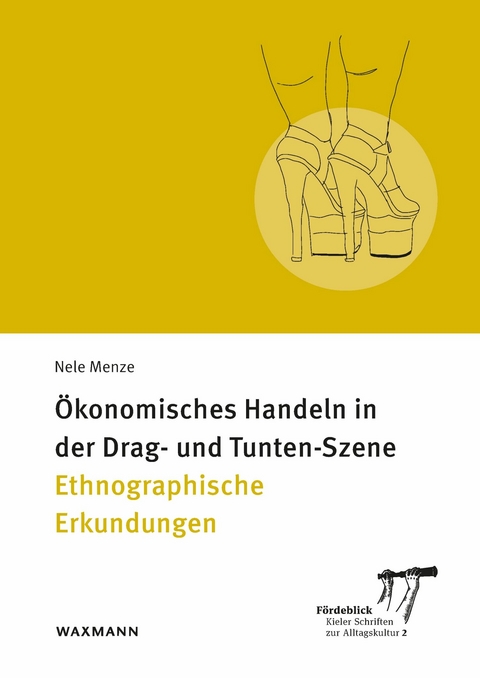 Nele Menze

Ökonomisches Handeln in der Drag- und Tunten-Szene
Ethnographische Erkundungen

WAXMANN

Fördeblick
Kieler Schriften zur Alltagskultur 2